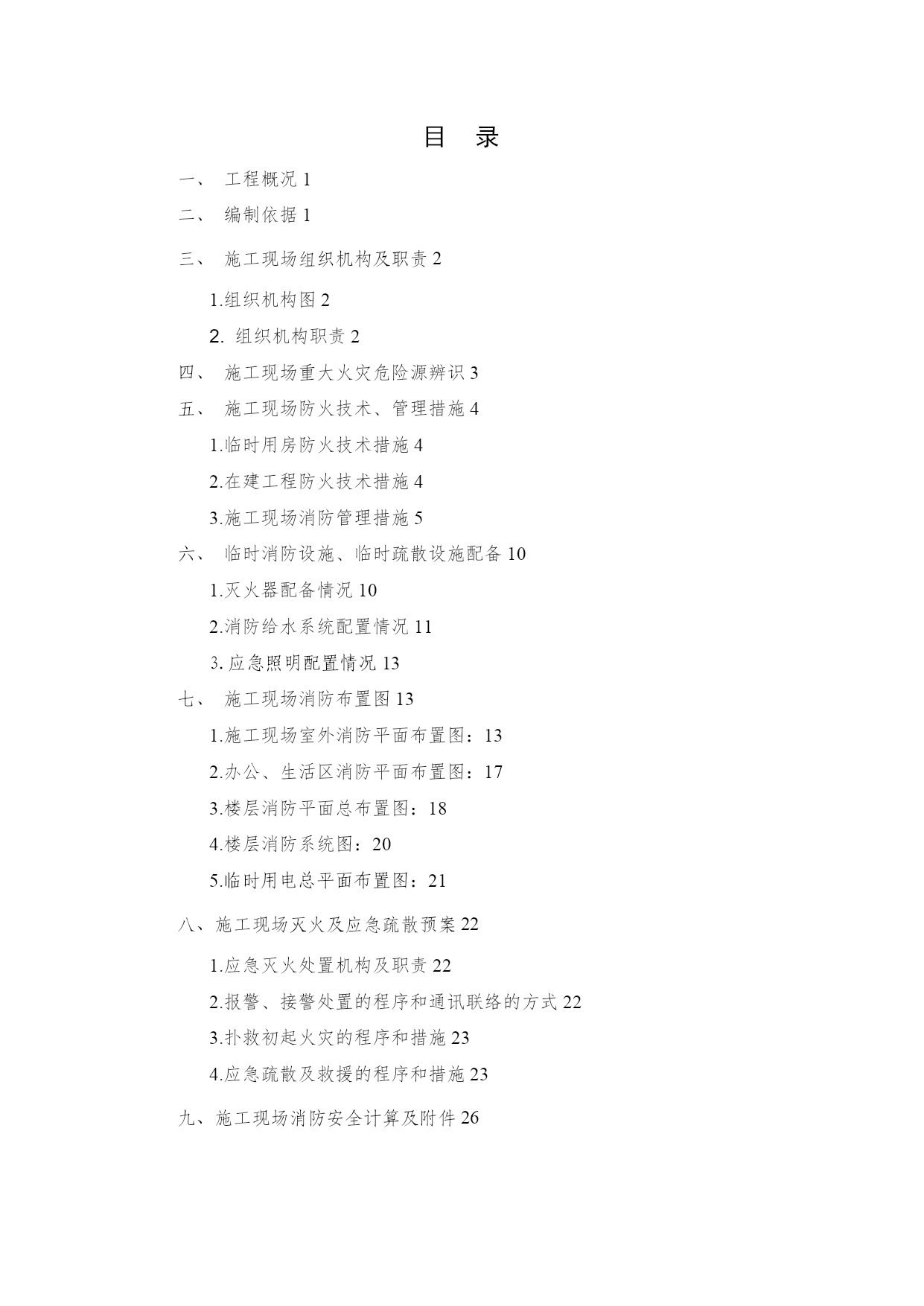 目　录

一、 工程概况 1

二、 编制依据 1

三、 施工现场组织机构及职责 2

1.组织机构图 2

2. 组织机构职责 2

四、 施工现场重大火灾危险源辨识 3

五、 施工现场防火技术、管理措施 4

1.临时用房防火技术措施 4

2.在建工程防火技术措施 4

3.施工现场消防管理措施 5

六、 临时消防设施、临时疏散设施配备 10

1.灭火器配备情况 10

2.消防给水系统配置情况 11

3. 应急照明配置情况 13

七、 施工现场消防布置图 13

1.施工现场室外消防平面布置图：13

2.办公、生活区消防平面布置图：17

3.楼层消防平面总布置图：18

4.楼层消防系统图：20

5.临时用电总平面布置图：21

八、施工现场灭火及应急疏散预案 22

1.应急灭火处置机构及职责 22

2.报警、接警处置的程序和通讯联络的方式 22

3.扑救初起火灾的程序和措施 23

4.应急疏散及救援的程序和措施 23

九、施工现场消防安全计算及附件 26